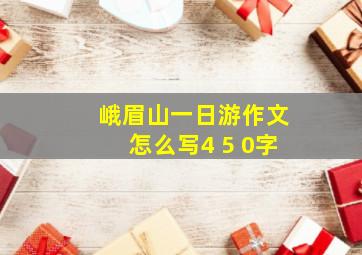 峨眉山一日游作文
怎么写4 5 0字